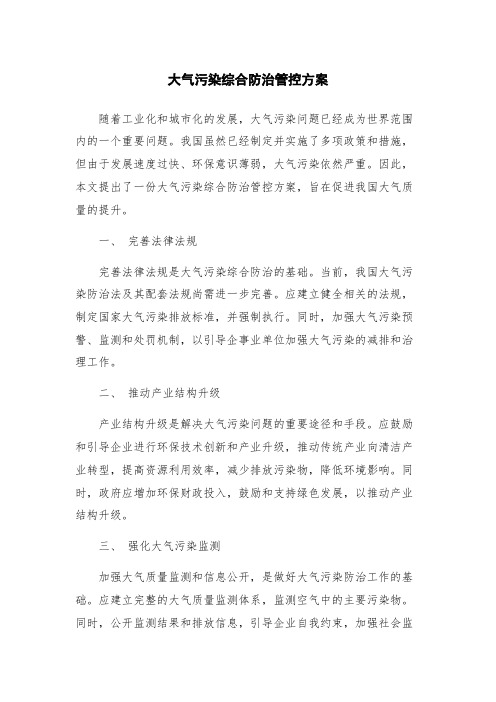 大气污染综合防治管控方案

随着工业化和城市化的发展，大气污染问题已经成为世界范围内的一个重要问题。我国虽然已经制定并实施了多项政策和措施，但由于发展速度过快、环保意识薄弱，大气污染依然严重。因此，本文提出了一份大气污染综合防治管控方案，旨在促进我国大气质量的提升。

一、 完善法律法规

完善法律法规是大气污染综合防治的基础。当前，我国大气污染防治法及其配套法规尚需进一步完善。应建立健全相关的法规，制定国家大气污染排放标准，并强制执行。同时，加强大气污染预警、监测和处罚机制，以引导企事业单位加强大气污染的减排和治理工作。

二、 推动产业结构升级

产业结构升级是解决大气污染问题的重要途径和手段。应鼓励和引导企业进行环保技术创新和产业升级，推动传统产业向清洁产业转型，提高资源利用效率，减少排放污染物，降低环境影响。同时，政府应增加环保财政投入，鼓励和支持绿色发展，以推动产业结构升级。

三、 强化大气污染监测

加强大气质量监测和信息公开，是做好大气污染防治工作的基础。应建立完整的大气质量监测体系，监测空气中的主要污染物。同时，公开监测结果和排放信息，引导企业自我约束，加强社会监